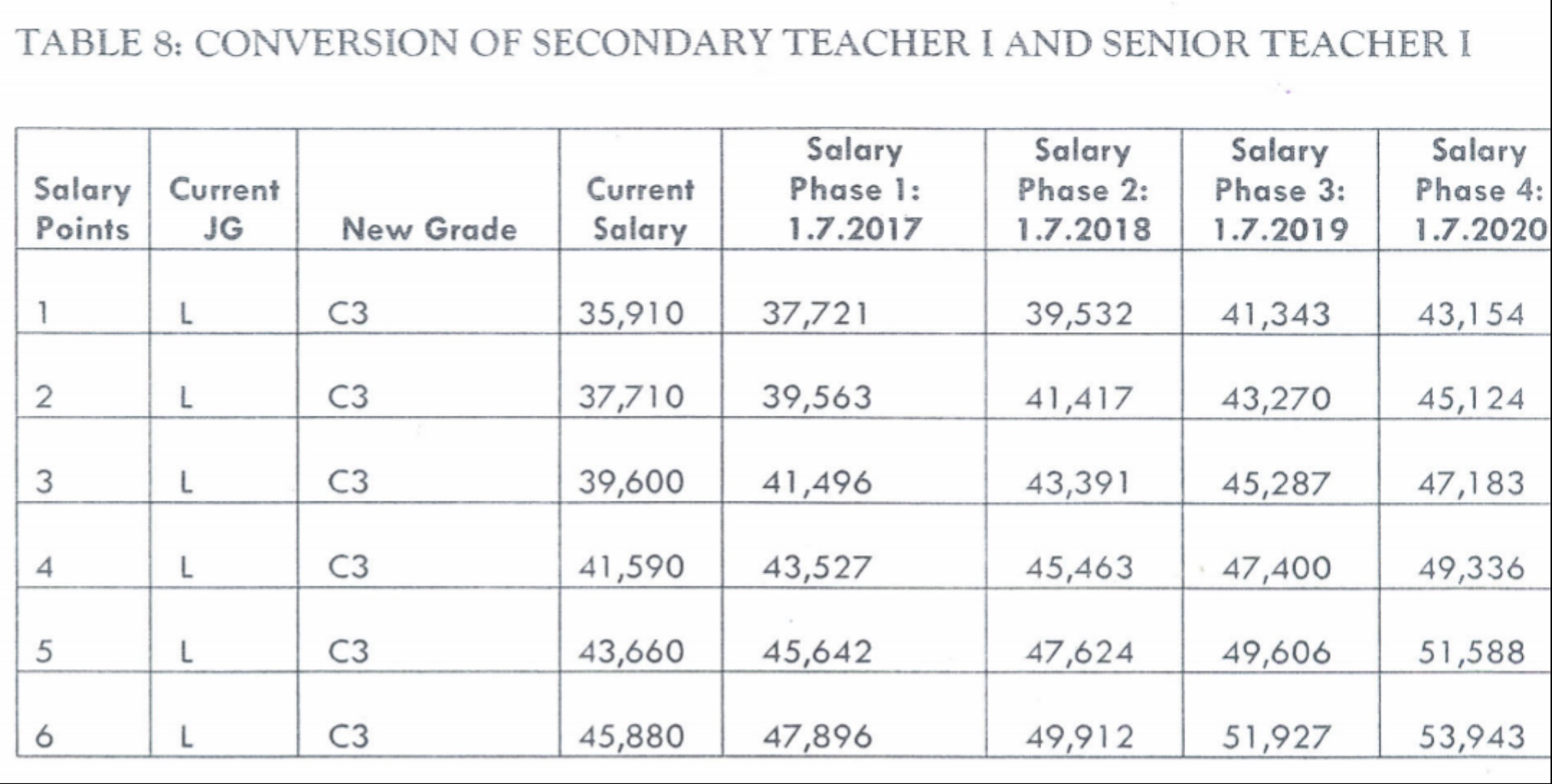 TABLE 8: CONVERSION OF SECONDARY TEACHER I AND SENIOR TEACHER I

| Salary Points | Current JG | New Grade | Current Salary | Salary Phase 1: 1.7.2017 | Salary Phase 2: 1.7.2018 | Salary Phase 3: 1.7.2019 | Salary Phase 4: 1.7.2020 |
|---|---|---|---|---|---|---|---|
| 1 | L | C3 | 35,910 | 37,721 | 39,532 | 41,343 | 43,154 |
| 2 | L | C3 | 37,710 | 39,563 | 41,417 | 43,270 | 45,124 |
| 3 | L | C3 | 39,600 | 41,496 | 43,391 | 45,287 | 47,183 |
| 4 | L | C3 | 41,590 | 43,527 | 45,463 | 47,400 | 49,336 |
| 5 | L | C3 | 43,660 | 45,642 | 47,624 | 49,606 | 51,588 |
| 6 | L | C3 | 45,880 | 47,896 | 49,912 | 51,927 | 53,943 |